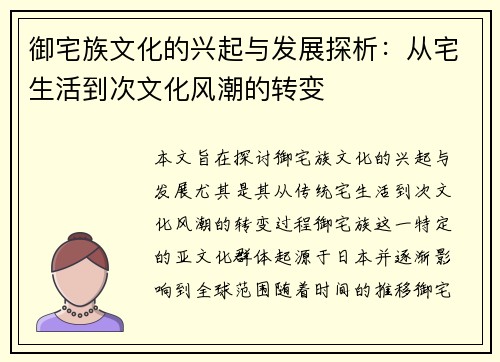 御宅族文化的兴起与发展探析：从宅生活到次文化风潮的转变

本文旨在探讨御宅族文化的兴起与发展尤其是其从传统宅生活到次文化风潮的转变过程御宅族这一特定的亚文化群体起源于日本并逐渐影响到全球范围随着时间的推移御宅